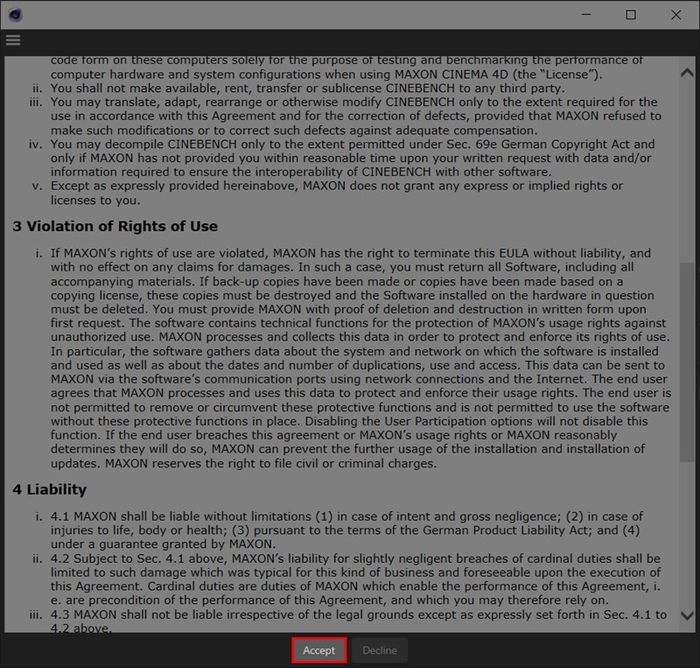 code form on these computers solely for the purpose of testing and benchmarking the performance of computer hardware and system configurations when using MAXON CINEMA 4D (the "License").

ii. You shall not make available, rent, transfer or sublicense CINEBENCH to any third party.

iii. You may translate, adapt, rearrange or otherwise modify CINEBENCH only to the extent required for the use in accordance with this Agreement and for the correction of defects, provided that MAXON refused to make such modifications or to correct such defects against adequate compensation.

iv. You may decompile CINEBENCH only to the extent permitted under Sec. 69e German Copyright Act and only if MAXON has not provided you within reasonable time upon your written request with data and/or information required to ensure the interoperability of CINEBENCH with other software.

v. Except as expressly provided hereinabove, MAXON does not grant any express or implied rights or licenses to you.

3 Violation of Rights of Use

i. If MAXON's rights of use are violated, MAXON has the right to terminate this EULA without liability, and with no effect on any claims for damages. In such a case, you must return all Software, including all accompanying materials. If back-up copies have been made or copies have been made based on a copying license, these copies must be destroyed and the Software installed on the hardware in question must be deleted. You must provide MAXON with proof of deletion and destruction in written form upon first request. The software contains technical functions for the protection of MAXON's usage rights against unauthorized use. MAXON processes and collects this data in order to protect and enforce its rights of use. In particular, the software gathers data about the system and network on which the software is installed and used as well as about the dates and number of duplications, use and access. This data can be sent to MAXON via the software's communication ports using network connections and the Internet. The end user agrees that MAXON processes and uses this data to protect and enforce their usage rights. The end user is not permitted to remove or circumvent these protective functions and is not permitted to use the software without these protective functions in place. Disabling the User Participation options will not disable this function. If the end user breaches this agreement or MAXON's usage rights or MAXON reasonably determines they will do so, MAXON can prevent the further usage of the installation and installation of updates. MAXON reserves the right to file civil or criminal charges.

4 Liability

i. 4.1 MAXON shall be liable without limitations (1) in case of intent and gross negligence; (2) in case of injuries to life, body or health; (3) pursuant to the terms of the German Product Liability Act; and (4) under a guarantee granted by MAXON.

ii. 4.2 Subject to Sec. 4.1 above, MAXON's liability for slightly negligent breaches of cardinal duties shall be limited to such damage which was typical for this kind of business and foreseeable upon the execution of this Agreement. Cardinal duties are duties of MAXON which enable the performance of this Agreement, i. e. are precondition of the performance of this Agreement, and which you may therefore rely on.

iii. 4.3 MAXON shall not be liable irrespective of the legal grounds except as expressly set forth in Sec. 4.1 to 4.2 above.

Accept Decline